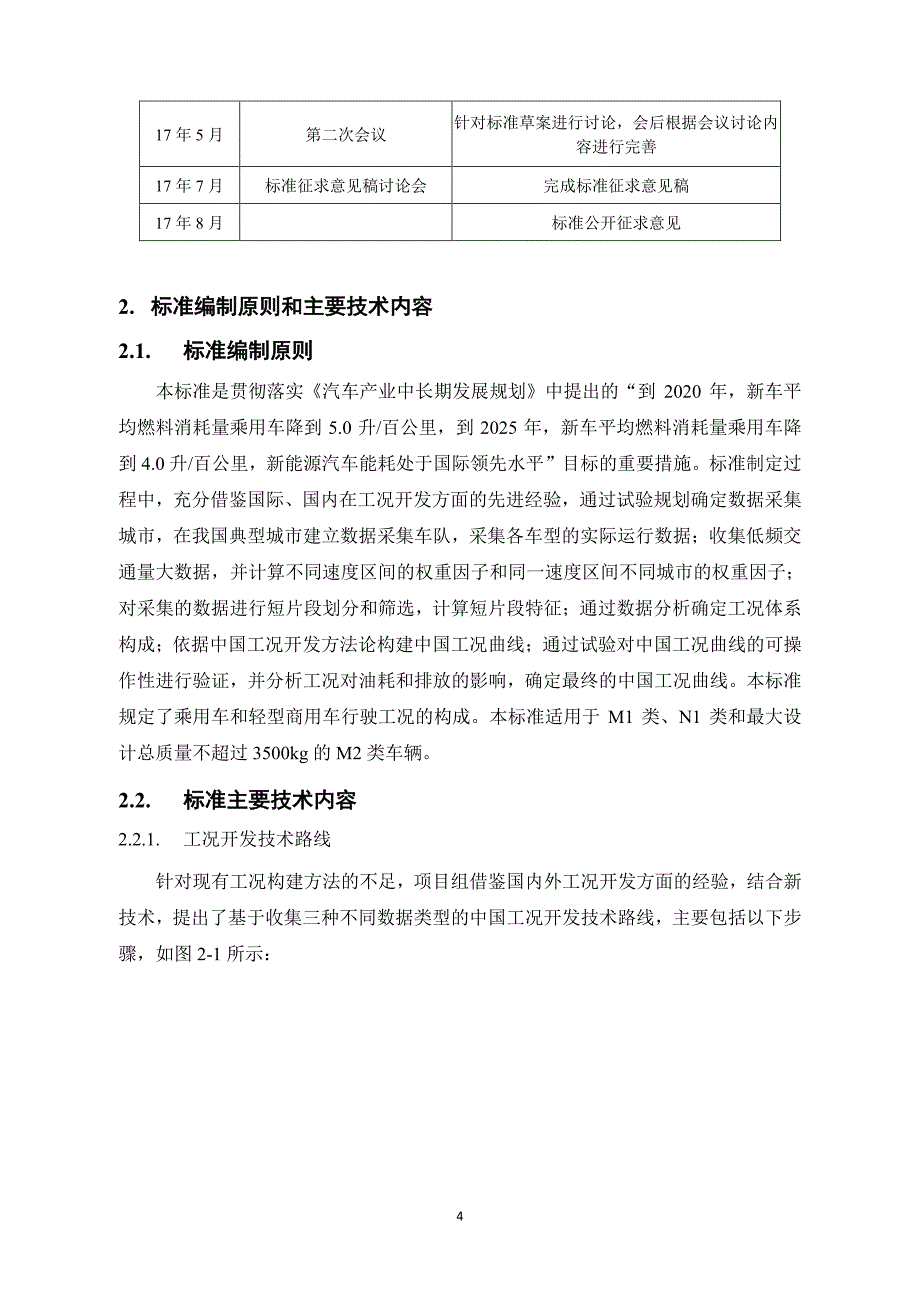 | 17 年 5 月 | 第二次会议 | 针对标准草案进行讨论，会后根据会议讨论内容进行完善 |
|---|---|---|
| 17 年 7 月 | 标准征求意见稿讨论会 | 完成标准征求意见稿 |
| 17 年 8 月 | | 标准公开征求意见 |

2. 标准编制原则和主要技术内容

2.1. 标准编制原则

本标准是贯彻落实《汽车产业中长期发展规划》中提出的“到 2020 年，新车平均燃料消耗量乘用车降到 5.0 升/百公里，到 2025 年，新车平均燃料消耗量乘用车降到 4.0 升/百公里，新能源汽车能耗处于国际领先水平”目标的重要措施。标准制定过程中，充分借鉴国际、国内在工况开发方面的先进经验，通过试验规划确定数据采集城市，在我国典型城市建立数据采集车队，采集各车型的实际运行数据；收集低频交通量大数据，并计算不同速度区间的权重因子和同一速度区间不同城市的权重因子；对采集的数据进行短片段划分和筛选，计算短片段特征；通过数据分析确定工况体系构成；依据中国工况开发方法论构建中国工况曲线；通过试验对中国工况曲线的可操作性进行验证，并分析工况对油耗和排放的影响，确定最终的中国工况曲线。本标准规定了乘用车和轻型商用车行驶工况的构成。本标准适用于 M1 类、N1 类和最大设计总质量不超过 3500kg 的 M2 类车辆。

2.2. 标准主要技术内容

2.2.1. 工况开发技术路线

针对现有工况构建方法的不足，项目组借鉴国内外工况开发方面的经验，结合新技术，提出了基于收集三种不同数据类型的中国工况开发技术路线，主要包括以下步骤，如图 2-1 所示：

4